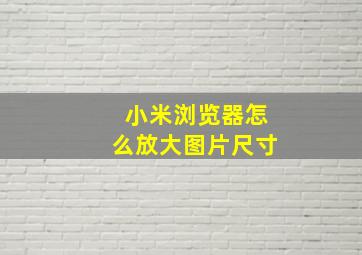 小米浏览器怎么放大图片尺寸